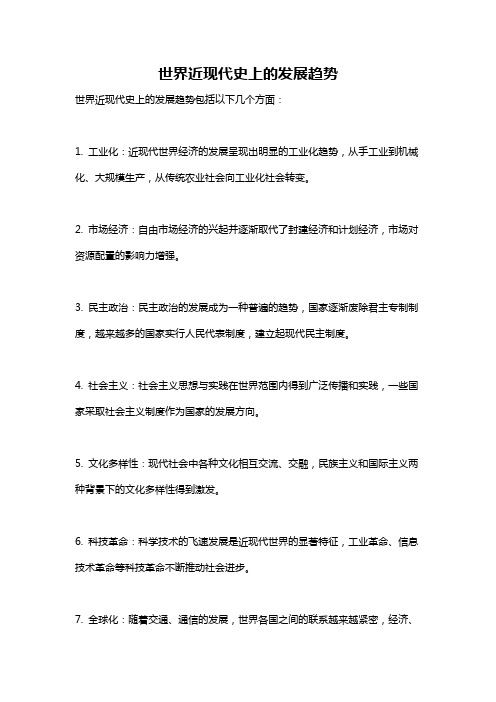 世界近现代史上的发展趋势

世界近现代史上的发展趋势包括以下几个方面：

1. 工业化：近现代世界经济的发展呈现出明显的工业化趋势，从手工业到机械化、大规模生产，从传统农业社会向工业化社会转变。

2. 市场经济：自由市场经济的兴起并逐渐取代了封建经济和计划经济，市场对资源配置的影响力增强。

3. 民主政治：民主政治的发展成为一种普遍的趋势，国家逐渐废除君主专制制度，越来越多的国家实行人民代表制度，建立起现代民主制度。

4. 社会主义：社会主义思想与实践在世界范围内得到广泛传播和实践，一些国家采取社会主义制度作为国家的发展方向。

5. 文化多样性：现代社会中各种文化相互交流、交融，民族主义和国际主义两种背景下的文化多样性得到激发。

6. 科技革命：科学技术的飞速发展是近现代世界的显著特征，工业革命、信息技术革命等科技革命不断推动社会进步。

7. 全球化：随着交通、通信的发展，世界各国之间的联系越来越紧密，经济、